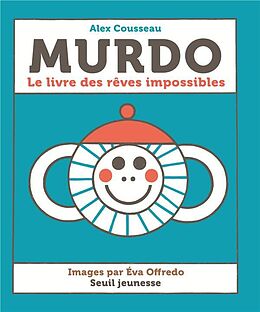 Alex Cousseau

MURDO

Le livre des rêves impossibles

Images par Éva Offredo

Seuil jeunesse